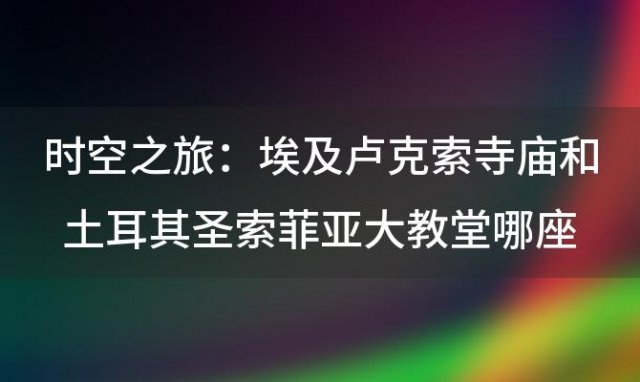 时空之旅：埃及卢克索寺庙和土耳其圣索菲亚大教堂哪座